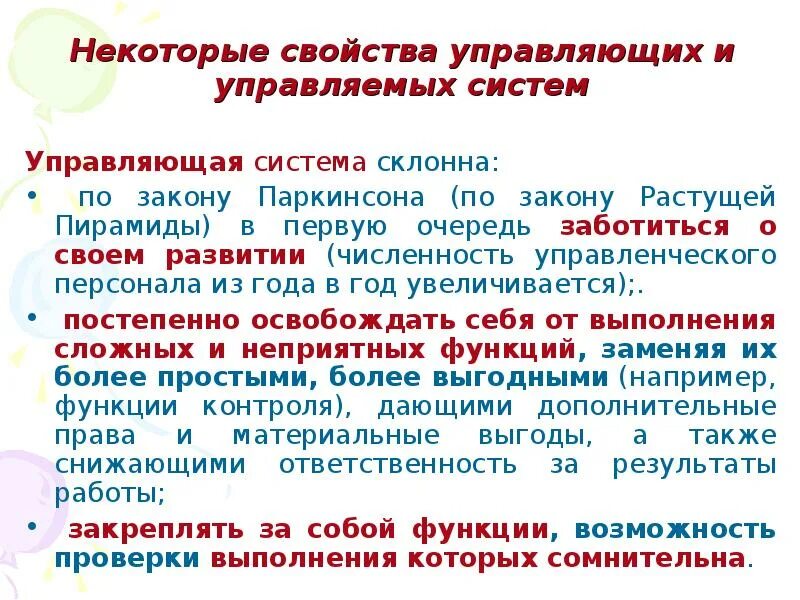 Некоторые свойства управляющих и управляемых систем

Управляющая система склонна:

• по закону Паркинсона (по закону Растущей Пирамиды) в первую очередь заботиться о своем развитии (численность управленческого персонала из года в год увеличивается);.

• постепенно освобождать себя от выполнения сложных и неприятных функций, заменяя их более простыми, более выгодными (например, функции контроля), дающими дополнительные права и материальные выгоды, а также снижающими ответственность за результаты работы;

• закреплять за собой функции, возможность проверки выполнения которых сомнительна.